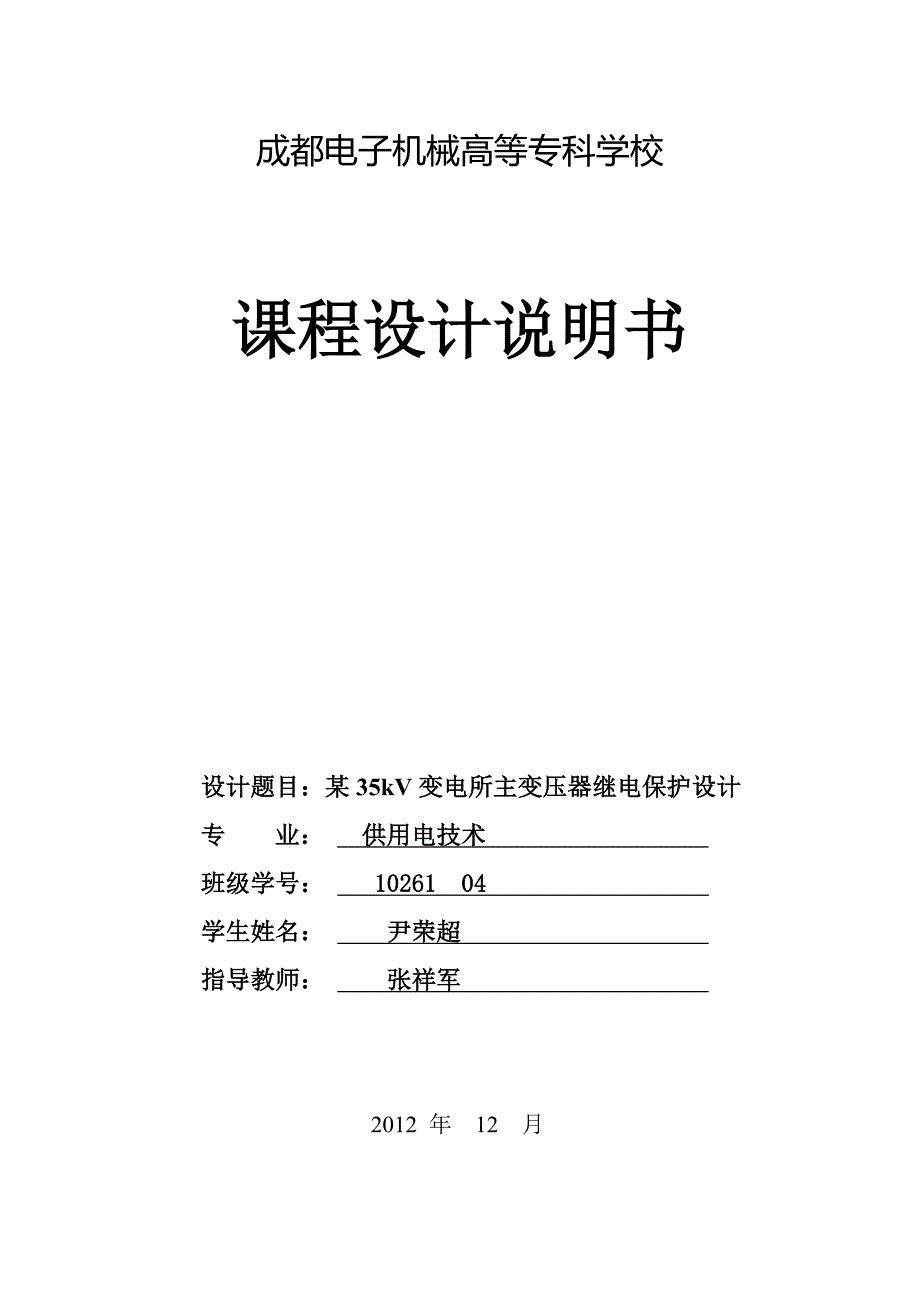 成都电子机械高等专科学校

课程设计说明书

设计题目：某 35kV 变电所主变压器继电保护设计

专　　业：　供用电技术

班级学号：　10261　04

学生姓名：　尹荣超

指导教师：　张祥军

2012 年　12　月